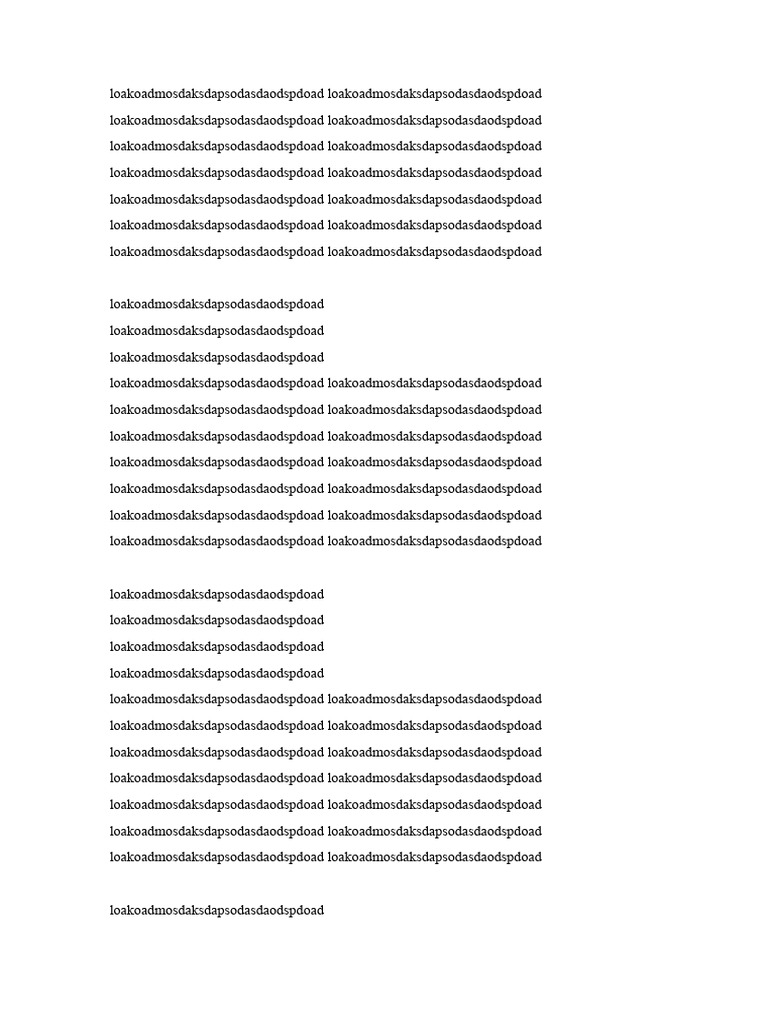 loakoadmosdaksdapsodasdaodspdoad loakoadmosdaksdapsodasdaodspdoad
loakoadmosdaksdapsodasdaodspdoad loakoadmosdaksdapsodasdaodspdoad
loakoadmosdaksdapsodasdaodspdoad loakoadmosdaksdapsodasdaodspdoad
loakoadmosdaksdapsodasdaodspdoad loakoadmosdaksdapsodasdaodspdoad
loakoadmosdaksdapsodasdaodspdoad loakoadmosdaksdapsodasdaodspdoad
loakoadmosdaksdapsodasdaodspdoad loakoadmosdaksdapsodasdaodspdoad
loakoadmosdaksdapsodasdaodspdoad loakoadmosdaksdapsodasdaodspdoad

loakoadmosdaksdapsodasdaodspdoad
loakoadmosdaksdapsodasdaodspdoad
loakoadmosdaksdapsodasdaodspdoad
loakoadmosdaksdapsodasdaodspdoad loakoadmosdaksdapsodasdaodspdoad
loakoadmosdaksdapsodasdaodspdoad loakoadmosdaksdapsodasdaodspdoad
loakoadmosdaksdapsodasdaodspdoad loakoadmosdaksdapsodasdaodspdoad
loakoadmosdaksdapsodasdaodspdoad loakoadmosdaksdapsodasdaodspdoad
loakoadmosdaksdapsodasdaodspdoad loakoadmosdaksdapsodasdaodspdoad
loakoadmosdaksdapsodasdaodspdoad loakoadmosdaksdapsodasdaodspdoad
loakoadmosdaksdapsodasdaodspdoad loakoadmosdaksdapsodasdaodspdoad

loakoadmosdaksdapsodasdaodspdoad
loakoadmosdaksdapsodasdaodspdoad
loakoadmosdaksdapsodasdaodspdoad
loakoadmosdaksdapsodasdaodspdoad
loakoadmosdaksdapsodasdaodspdoad loakoadmosdaksdapsodasdaodspdoad
loakoadmosdaksdapsodasdaodspdoad loakoadmosdaksdapsodasdaodspdoad
loakoadmosdaksdapsodasdaodspdoad loakoadmosdaksdapsodasdaodspdoad
loakoadmosdaksdapsodasdaodspdoad loakoadmosdaksdapsodasdaodspdoad
loakoadmosdaksdapsodasdaodspdoad loakoadmosdaksdapsodasdaodspdoad
loakoadmosdaksdapsodasdaodspdoad loakoadmosdaksdapsodasdaodspdoad
loakoadmosdaksdapsodasdaodspdoad loakoadmosdaksdapsodasdaodspdoad

loakoadmosdaksdapsodasdaodspdoad